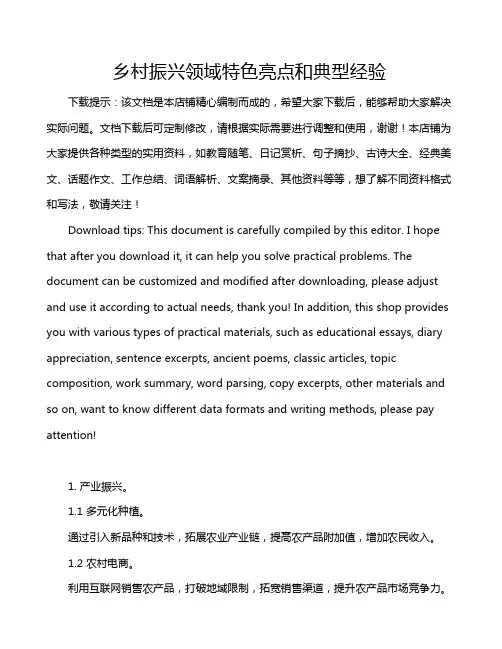 乡村振兴领域特色亮点和典型经验

下载提示：该文档是本店铺精心编制而成的，希望大家下载后，能够帮助大家解决实际问题。文档下载后可定制修改，请根据实际需要进行调整和使用，谢谢！本店铺为大家提供各种类型的实用资料，如教育随笔、日记赏析、句子摘抄、古诗大全、经典美文、话题作文、工作总结、词语解析、文案摘录、其他资料等等，想了解不同资料格式和写法，敬请关注！

Download tips: This document is carefully compiled by this editor. I hope that after you download it, it can help you solve practical problems. The document can be customized and modified after downloading, please adjust and use it according to actual needs, thank you! In addition, this shop provides you with various types of practical materials, such as educational essays, diary appreciation, sentence excerpts, ancient poems, classic articles, topic composition, work summary, word parsing, copy excerpts, other materials and so on, want to know different data formats and writing methods, please pay attention!

1. 产业振兴。

1.1 多元化种植。

通过引入新品种和技术，拓展农业产业链，提高农产品附加值，增加农民收入。

1.2 农村电商。

利用互联网销售农产品，打破地域限制，拓宽销售渠道，提升农产品市场竞争力。